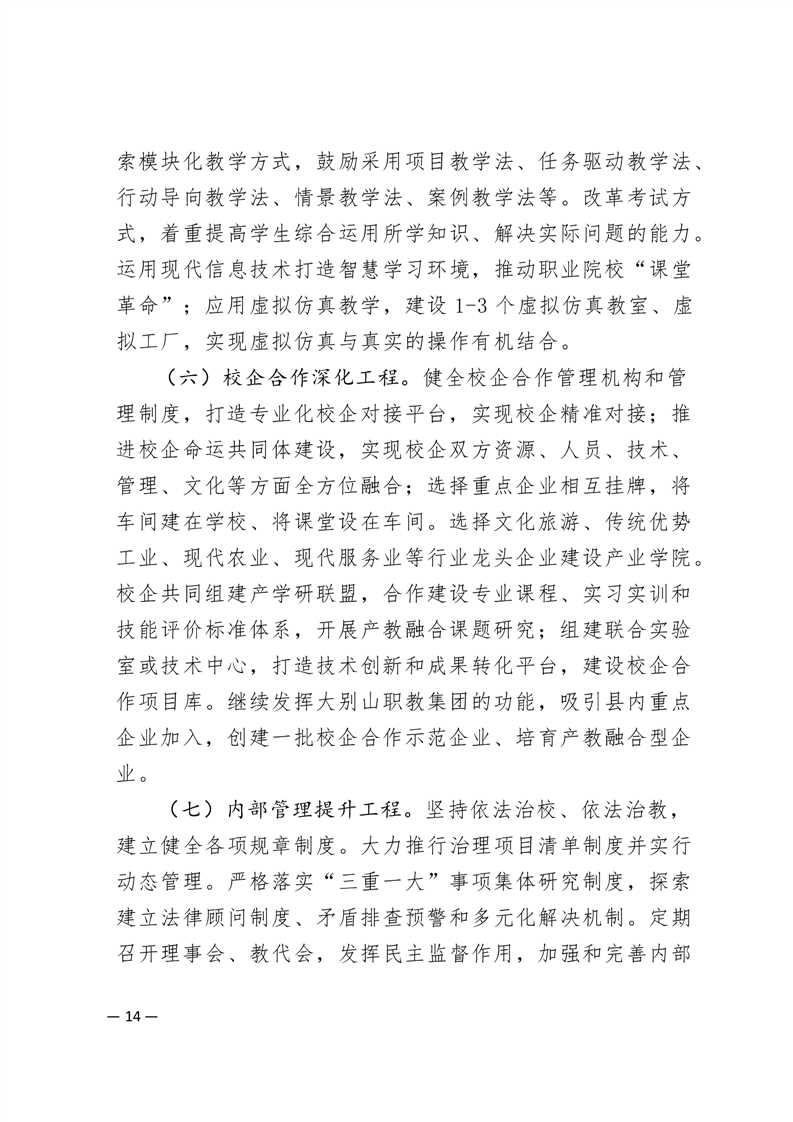 索模块化教学方式，鼓励采用项目教学法、任务驱动教学法、行动导向教学法、情景教学法、案例教学法等。改革考试方式，着重提高学生综合运用所学知识、解决实际问题的能力。运用现代信息技术打造智慧学习环境，推动职业院校“课堂革命”；应用虚拟仿真教学，建设 1-3 个虚拟仿真教室、虚拟工厂，实现虚拟仿真与真实的操作有机结合。

（六）校企合作深化工程。健全校企合作管理机构和管理制度，打造专业化校企对接平台，实现校企精准对接；推进校企命运共同体建设，实现校企双方资源、人员、技术、管理、文化等方面全方位融合；选择重点企业相互挂牌，将车间建在学校、将课堂设在车间。选择文化旅游、传统优势工业、现代农业、现代服务业等行业龙头企业建设产业学院。校企共同组建产学研联盟，合作建设专业课程、实习实训和技能评价标准体系，开展产教融合课题研究；组建联合实验室或技术中心，打造技术创新和成果转化平台，建设校企合作项目库。继续发挥大别山职教集团的功能，吸引县内重点企业加入，创建一批校企合作示范企业、培育产教融合型企业。

（七）内部管理提升工程。坚持依法治校、依法治教，建立健全各项规章制度。大力推行治理项目清单制度并实行动态管理。严格落实“三重一大”事项集体研究制度，探索建立法律顾问制度、矛盾排查预警和多元化解决机制。定期召开理事会、教代会，发挥民主监督作用，加强和完善内部

— 14 —